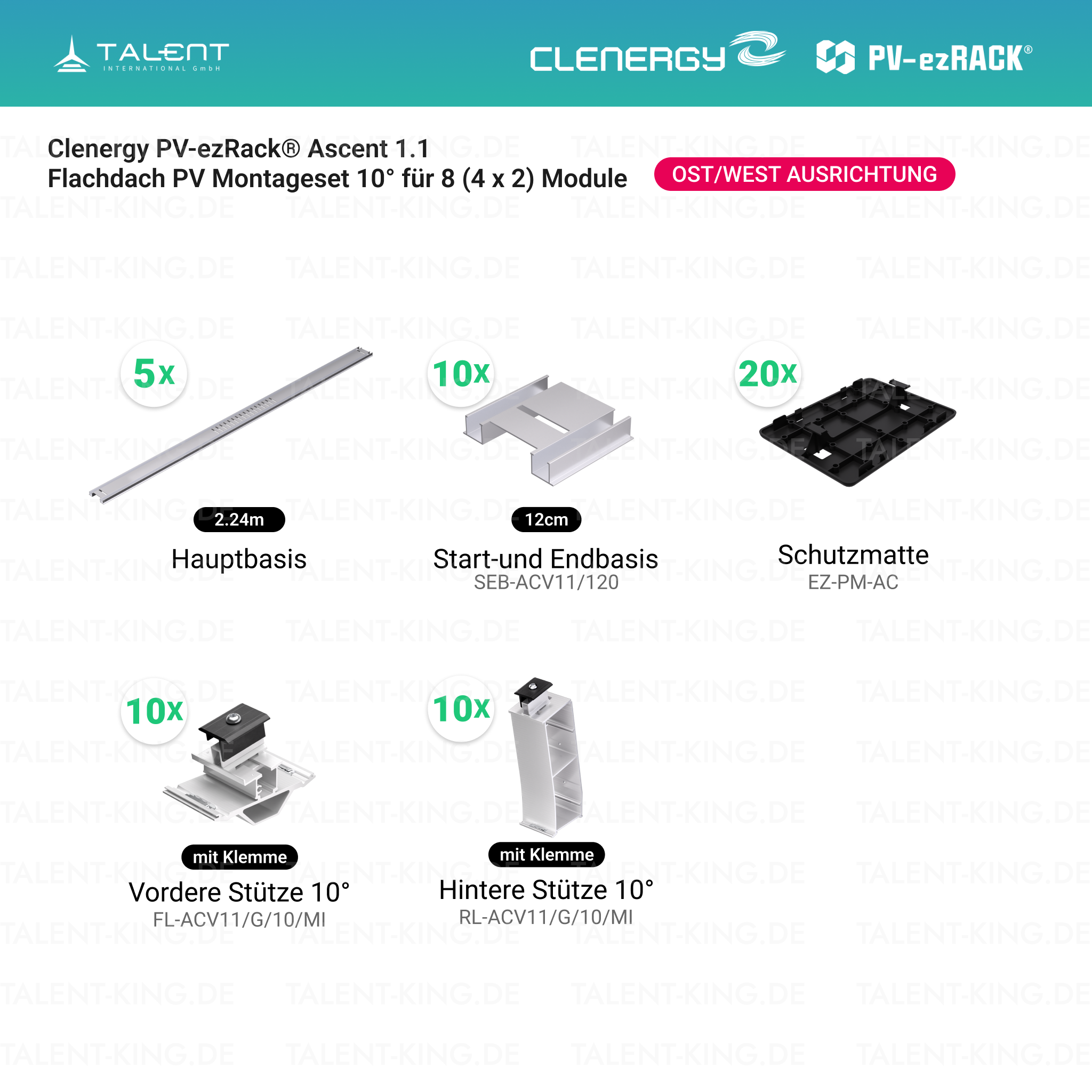 TALENT
INTERNATIONAL GmbH

CLENERGY

PV-ezRACK®

Clenergy PV-ezRack® Ascent 1.1
Flachdach PV Montageset 10° für 8 (4 x 2) Module

OST/WEST AUSRICHTUNG

5x
2.24m
Hauptbasis

10x
12cm
Start-und Endbasis
SEB-ACV11/120

20x
Schutzmatte
EZ-PM-AC

10x
mit Klemme
Vordere Stütze 10°
FL-ACV11/G/10/MI

10x
mit Klemme
Hintere Stütze 10°
RL-ACV11/G/10/MI

TALENT-KING.DE